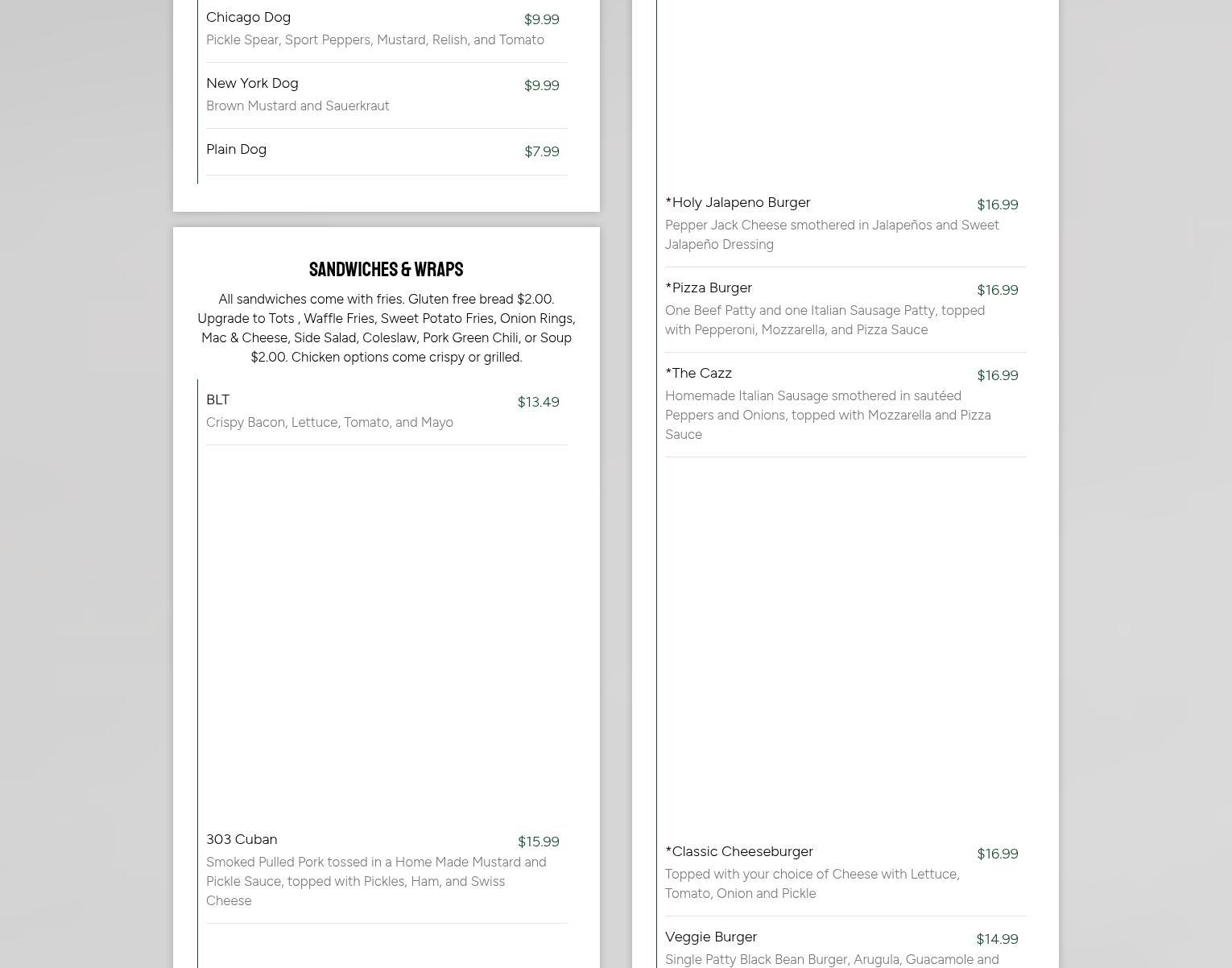 Chicago Dog $9.99
Pickle Spear, Sport Peppers, Mustard, Relish, and Tomato

New York Dog $9.99
Brown Mustard and Sauerkraut

Plain Dog $7.99

SANDWICHES & WRAPS

All sandwiches come with fries. Gluten free bread $2.00. Upgrade to Tots , Waffle Fries, Sweet Potato Fries, Onion Rings, Mac & Cheese, Side Salad, Coleslaw, Pork Green Chili, or Soup $2.00. Chicken options come crispy or grilled.

BLT $13.49
Crispy Bacon, Lettuce, Tomato, and Mayo

303 Cuban $15.99
Smoked Pulled Pork tossed in a Home Made Mustard and Pickle Sauce, topped with Pickles, Ham, and Swiss Cheese

*Holy Jalapeno Burger $16.99
Pepper Jack Cheese smothered in Jalapeños and Sweet Jalapeño Dressing

*Pizza Burger $16.99
One Beef Patty and one Italian Sausage Patty, topped with Pepperoni, Mozzarella, and Pizza Sauce

*The Cazz $16.99
Homemade Italian Sausage smothered in sautéed Peppers and Onions, topped with Mozzarella and Pizza Sauce

*Classic Cheeseburger $16.99
Topped with your choice of Cheese with Lettuce, Tomato, Onion and Pickle

Veggie Burger $14.99
Single Patty Black Bean Burger, Arugula, Guacamole and